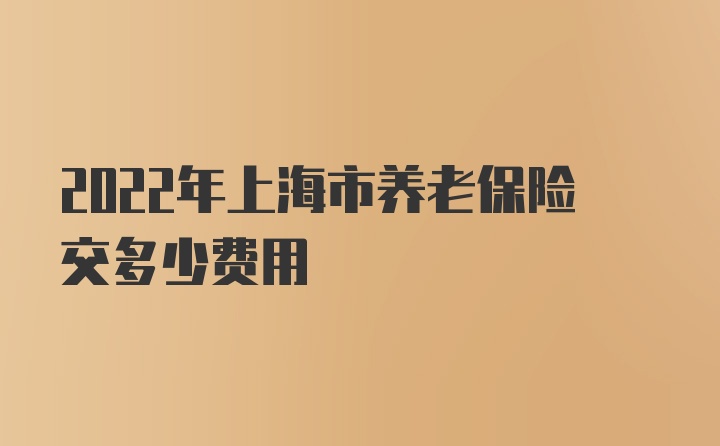 2022年上海市养老保险交多少费用